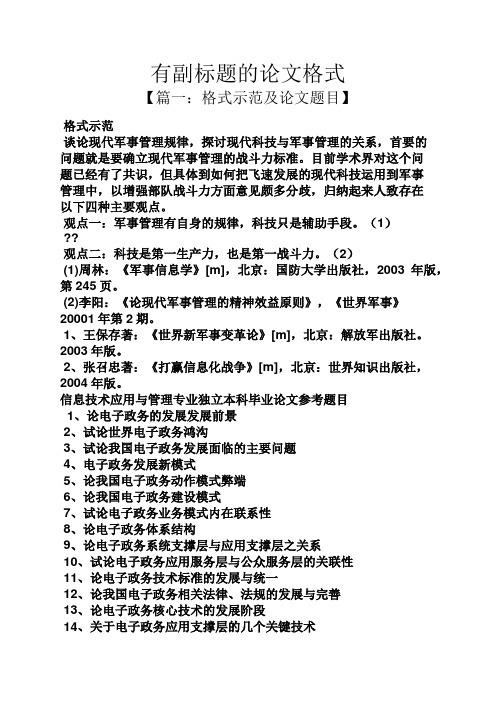 有副标题的论文格式

【篇一：格式示范及论文题目】

格式示范

谈论现代军事管理规律，探讨现代科技与军事管理的关系，首要的问题就是要确立现代军事管理的战斗力标准。目前学术界对这个问题已经有了共识，但具体到如何把飞速发展的现代科技运用到军事管理中，以增强部队战斗力方面意见颇多分歧，归纳起来人致存在以下四种主要观点。

观点一：军事管理有自身的规律，科技只是辅助手段。（1）

??

观点二：科技是第一生产力，也是第一战斗力。（2）

(1)周林：《军事信息学》[m]，北京：国防大学出版社，2003 年版，第 245 页。

(2)李阳：《论现代军事管理的精神效益原则》，《世界军事》20001 年第 2 期。

1、王保存著：《世界新军事变革论》[m]，北京：解放军出版社。2003 年版。

2、张召忠著：《打赢信息化战争》[m]，北京：世界知识出版社，2004 年版。

信息技术应用与管理专业独立本科毕业论文参考题目

1、论电子政务的发展发展前景

2、试论世界电子政务鸿沟

3、试论我国电子政务发展面临的主要问题

4、电子政务发展新模式

5、论我国电子政务动作模式弊端

6、论我国电子政务建设模式

7、试论电子政务业务模式内在联系性

8、论电子政务体系结构

9、论电子政务系统支撑层与应用支撑层之关系

10、试论电子政务应用服务层与公众服务层的关联性

11、论电子政务技术标准的发展与统一

12、论我国电子政务相关法律、法规的发展与完善

13、论电子政务核心技术的发展阶段

14、关于电子政务应用支撑层的几个关键技术